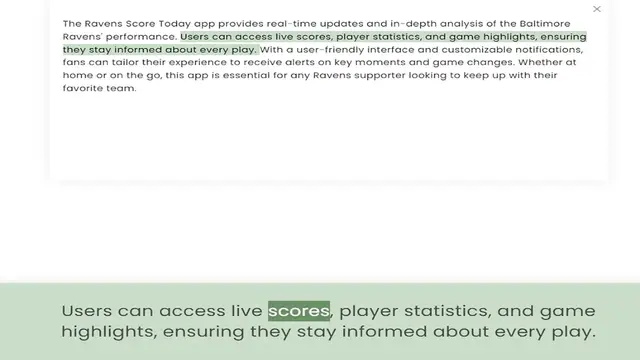 ×

The Ravens Score Today app provides real-time updates and in-depth analysis of the Baltimore Ravens' performance. Users can access live scores, player statistics, and game highlights, ensuring they stay informed about every play. With a user-friendly interface and customizable notifications, fans can tailor their experience to receive alerts on key moments and game changes. Whether at home or on the go, this app is essential for any Ravens supporter looking to keep up with their favorite team.

Users can access live scores, player statistics, and game highlights, ensuring they stay informed about every play.